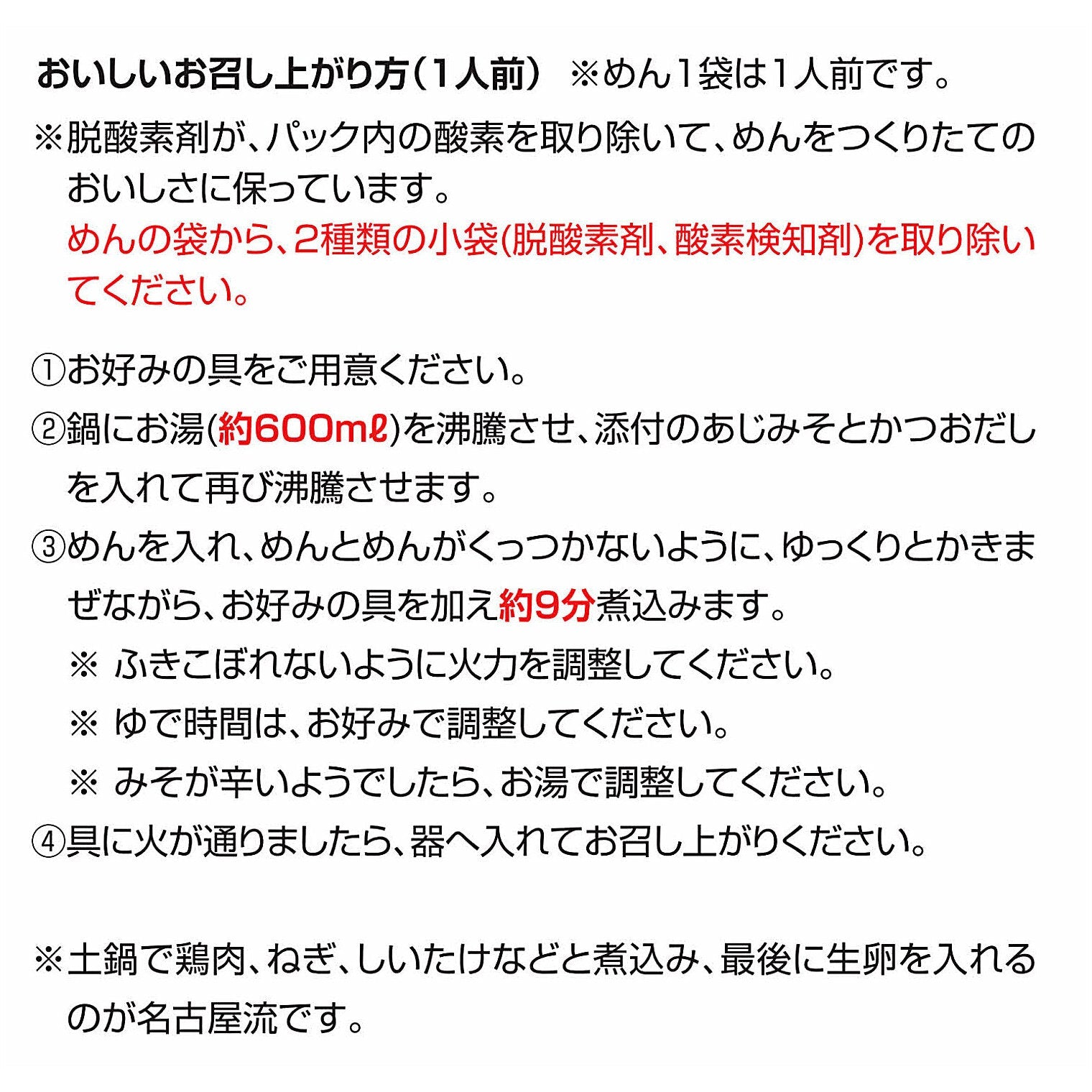 おいしいお召し上がり方（1人前）　※めん1袋は1人前です。

※脱酸素剤が、パック内の酸素を取り除いて、めんをつくりたてのおいしさに保っています。
めんの袋から、2種類の小袋(脱酸素剤、酸素検知剤)を取り除いてください。

①お好みの具をご用意ください。
②鍋にお湯(約600mℓ)を沸騰させ、添付のあじみそとかつおだしを入れて再び沸騰させます。
③めんを入れ、めんとめんがくっつかないように、ゆっくりとかきまぜながら、お好みの具を加え約9分煮込みます。
※ ふきこぼれないように火力を調整してください。
※ ゆで時間は、お好みで調整してください。
※ みそが辛いようでしたら、お湯で調整してください。
④具に火が通りましたら、器へ入れてお召し上がりください。

※土鍋で鶏肉、ねぎ、しいたけなどと煮込み、最後に生卵を入れるのが名古屋流です。